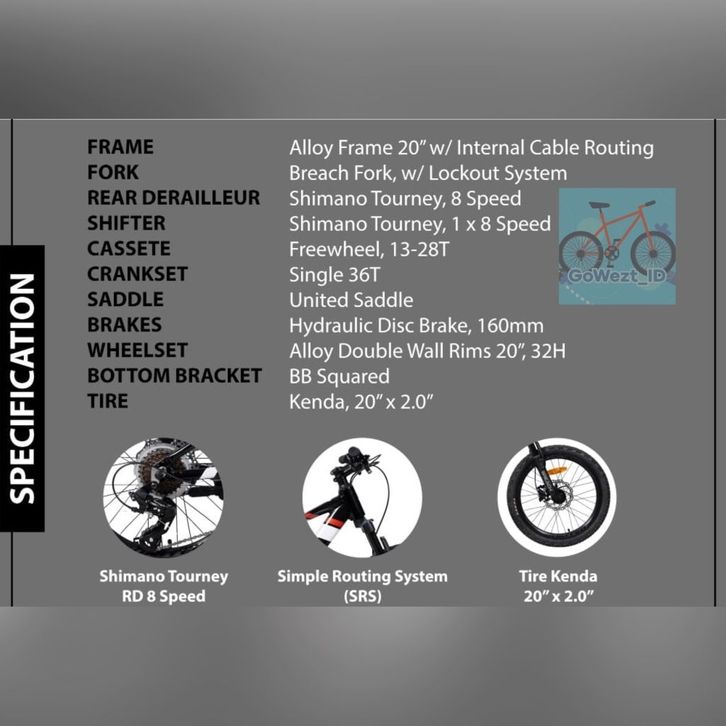 SPECIFICATION

FRAME Alloy Frame 20" w/ Internal Cable Routing
FORK Breach Fork, w/ Lockout System
REAR DERAILLEUR Shimano Tourney, 8 Speed
SHIFTER Shimano Tourney, 1 x 8 Speed
CASSETE Freewheel, 13-28T
CRANKSET Single 36T
SADDLE United Saddle
BRAKES Hydraulic Disc Brake, 160mm
WHEELSET Alloy Double Wall Rims 20", 32H
BOTTOM BRACKET BB Squared
TIRE Kenda, 20" x 2.0"

Shimano Tourney
RD 8 Speed

Simple Routing System
(SRS)

Tire Kenda
20" x 2.0"

GoWezt_ID